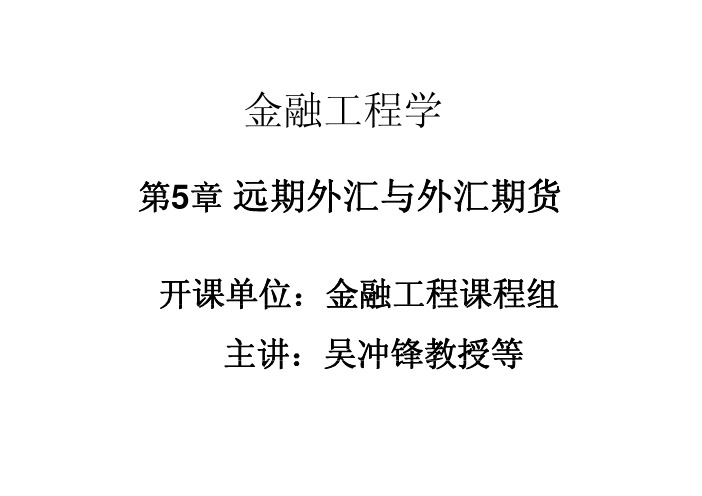 金融工程学

第5章 远期外汇与外汇期货

开课单位：金融工程课程组

主讲：吴冲锋教授等